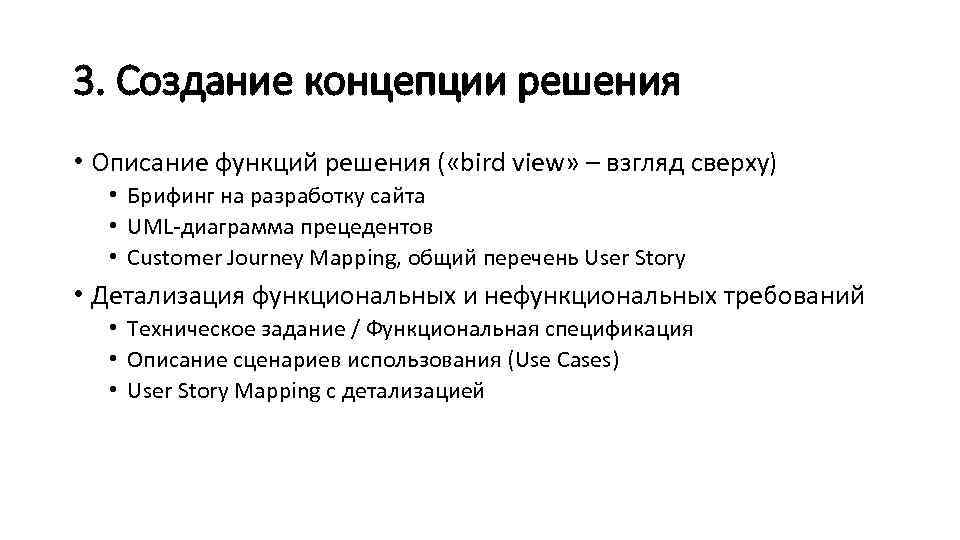 3. Создание концепции решения

• Описание функций решения («bird view» – взгляд сверху)
  • Брифинг на разработку сайта
  • UML-диаграмма прецедентов
  • Customer Journey Mapping, общий перечень User Story
• Детализация функциональных и нефункциональных требований
  • Техническое задание / Функциональная спецификация
  • Описание сценариев использования (Use Cases)
  • User Story Mapping с детализацией